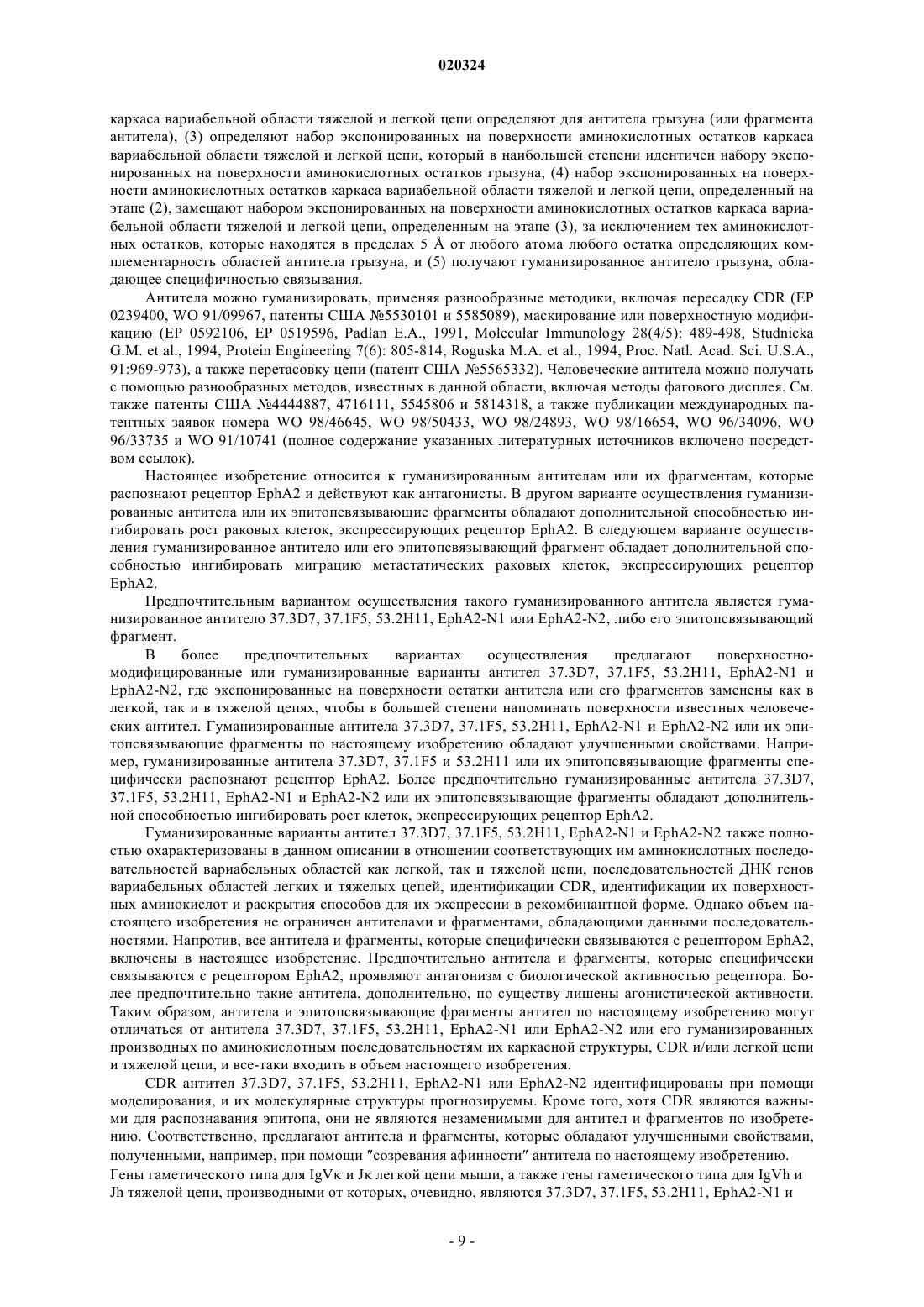 020324

каркаса вариабельной области тяжелой и легкой цепи определяют для антитела грызуна (или фрагмента антитела), (3) определяют набор экспонированных на поверхности аминокислотных остатков каркаса вариабельной области тяжелой и легкой цепи, который в наибольшей степени идентичен набору экспонированных на поверхности аминокислотных остатков грызуна, (4) набор экспонированных на поверхности аминокислотных остатков каркаса вариабельной области тяжелой и легкой цепи, определенный на этапе (2), замещают набором экспонированных на поверхности аминокислотных остатков каркаса вариабельной области тяжелой и легкой цепи, определенным на этапе (3), за исключением тех аминокислотных остатков, которые находятся в пределах 5 Å от любого атома любого остатка определяющих комплементарность областей антитела грызуна, и (5) получают гуманизированное антитело грызуна, обладающее специфичностью связывания.

Антитела можно гуманизировать, применяя разнообразные методики, включая пересадку CDR (EP 0239400, WO 91/09967, патенты США №5530101 и 5585089), маскирование или поверхностную модификацию (EP 0592106, EP 0519596, Padlan E.A., 1991, Molecular Immunology 28(4/5): 489-498, Studnicka G.M. et al., 1994, Protein Engineering 7(6): 805-814, Roguska M.A. et al., 1994, Proc. Natl. Acad. Sci. U.S.A., 91:969-973), а также перетасовку цепи (патент США №5565332). Человеческие антитела можно получать с помощью разнообразных методов, известных в данной области, включая методы фагового дисплея. См. также патенты США №4444887, 4716111, 5545806 и 5814318, а также публикации международных патентных заявок номера WO 98/46645, WO 98/50433, WO 98/24893, WO 98/16654, WO 96/34096, WO 96/33735 и WO 91/10741 (полное содержание указанных литературных источников включено посредством ссылок).

Настоящее изобретение относится к гуманизированным антителам или их фрагментам, которые распознают рецептор EphA2 и действуют как антагонисты. В другом варианте осуществления гуманизированные антитела или их эпитопсвязывающие фрагменты обладают дополнительной способностью ингибировать рост раковых клеток, экспрессирующих рецептор EphA2. В следующем варианте осуществления гуманизированное антитело или его эпитопсвязывающий фрагмент обладает дополнительной способностью ингибировать миграцию метастатических раковых клеток, экспрессирующих рецептор EphA2.

Предпочтительным вариантом осуществления такого гуманизированного антитела является гуманизированное антитело 37.3D7, 37.1F5, 53.2H11, EphA2-N1 или EphA2-N2, либо его эпитопсвязывающий фрагмент.

В более предпочтительных вариантах осуществления предлагают поверхностно-модифицированные или гуманизированные варианты антител 37.3D7, 37.1F5, 53.2H11, EphA2-N1 и EphA2-N2, где экспонированные на поверхности остатки антитела или его фрагментов заменены как в легкой, так и в тяжелой цепях, чтобы в большей степени напоминать поверхности известных человеческих антител. Гуманизированные антитела 37.3D7, 37.1F5, 53.2H11, EphA2-N1 и EphA2-N2 или их эпитопсвязывающие фрагменты по настоящему изобретению обладают улучшенными свойствами. Например, гуманизированные антитела 37.3D7, 37.1F5 и 53.2H11 или их эпитопсвязывающие фрагменты специфически распознают рецептор EphA2. Более предпочтительно гуманизированные антитела 37.3D7, 37.1F5, 53.2H11, EphA2-N1 и EphA2-N2 или их эпитопсвязывающие фрагменты обладают дополнительной способностью ингибировать рост клеток, экспрессирующих рецептор EphA2.

Гуманизированные варианты антител 37.3D7, 37.1F5, 53.2H11, EphA2-N1 и EphA2-N2 также полностью охарактеризованы в данном описании в отношении соответствующих им аминокислотных последовательностей вариабельных областей как легкой, так и тяжелой цепи, последовательностей ДНК генов вариабельных областей легких и тяжелых цепей, идентификации CDR, идентификации их поверхностных аминокислот и раскрытия способов для их экспрессии в рекомбинантной форме. Однако объем настоящего изобретения не ограничен антителами и фрагментами, обладающими данными последовательностями. Напротив, все антитела и фрагменты, которые специфически связываются с рецептором EphA2, включены в настоящее изобретение. Предпочтительно антитела и фрагменты, которые специфически связываются с рецептором EphA2, проявляют антагонизм с биологической активностью рецептора. Более предпочтительно такие антитела, дополнительно, по существу лишены агонистической активности. Таким образом, антитела и эпитопсвязывающие фрагменты антител по настоящему изобретению могут отличаться от антитела 37.3D7, 37.1F5, 53.2H11, EphA2-N1 или EphA2-N2 или его гуманизированных производных по аминокислотным последовательностям их каркасной структуры, CDR и/или легкой цепи и тяжелой цепи, и все-таки входить в объем настоящего изобретения.

CDR антител 37.3D7, 37.1F5, 53.2H11, EphA2-N1 или EphA2-N2 идентифицированы при помощи моделирования, и их молекулярные структуры прогнозируемы. Кроме того, хотя CDR являются важными для распознавания эпитопа, они не являются незаменимыми для антител и фрагментов по изобретению. Соответственно, предлагают антитела и фрагменты, которые обладают улучшенными свойствами, полученными, например, при помощи "созревания афинности" антитела по настоящему изобретению.
Гены гаметического типа для IgVκ и Jκ легкой цепи мыши, а также гены гаметического типа для IgVh и Jh тяжелой цепи, производными от которых, очевидно, являются 37.3D7, 37.1F5, 53.2H11, EphA2-N1 и

- 9 -